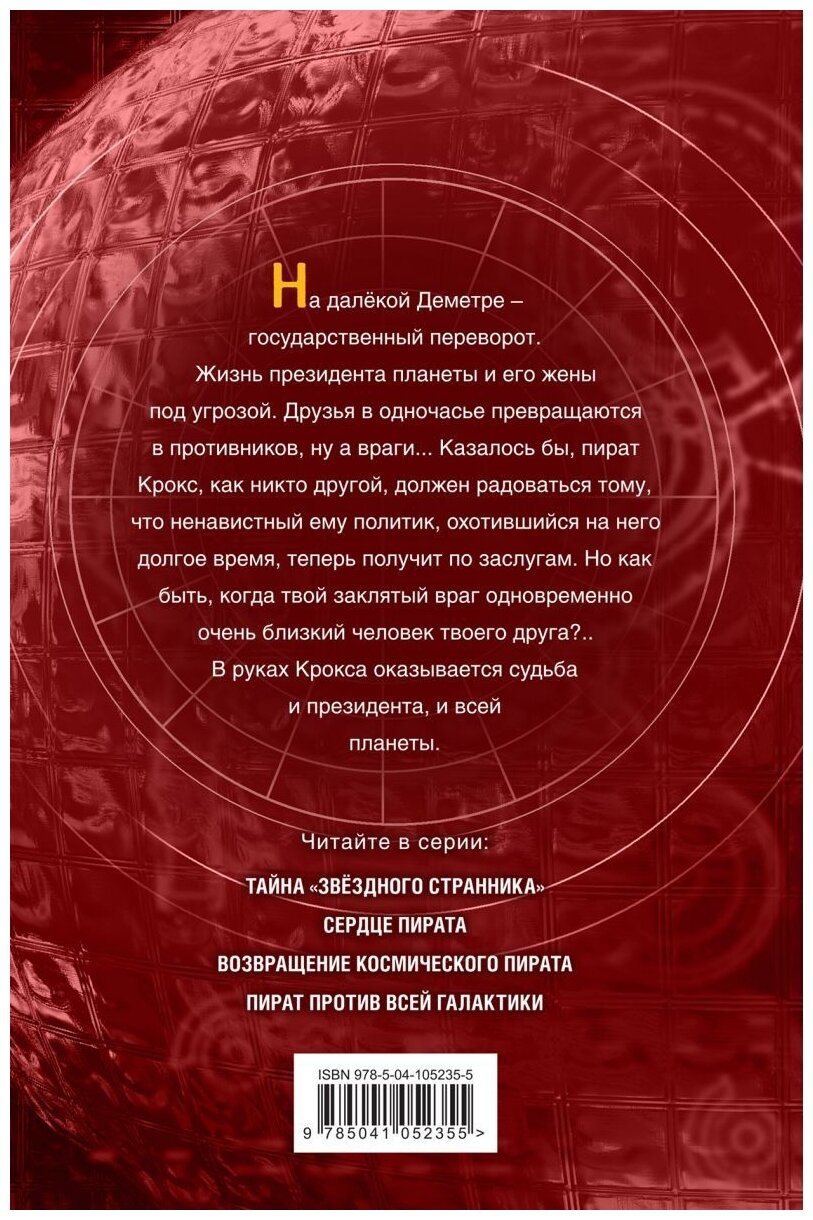 На далёкой Деметре – государственный переворот. Жизнь президента планеты и его жены под угрозой. Друзья в одночасье превращаются в противников, ну а враги... Казалось бы, пират Крокс, как никто другой, должен радоваться тому, что ненавистный ему политик, охотившийся на него долгое время, теперь получит по заслугам. Но как быть, когда твой заклятый враг одновременно очень близкий человек твоего друга?.. В руках Крокса оказывается судьба и президента, и всей планеты.

Читайте в серии:

ТАЙНА «ЗВЁЗДНОГО СТРАННИКА»

СЕРДЦЕ ПИРАТА

ВОЗВРАЩЕНИЕ КОСМИЧЕСКОГО ПИРАТА

ПИРАТ ПРОТИВ ВСЕЙ ГАЛАКТИКИ

ISBN 978-5-04-105235-5

9 785041 052355 >